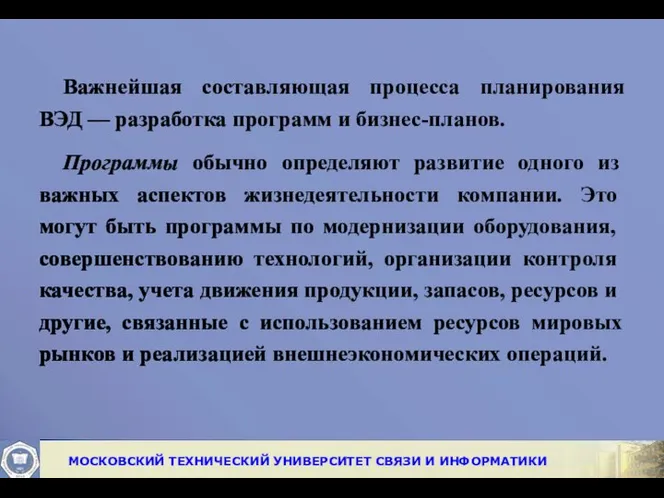 Важнейшая составляющая процесса планирования ВЭД — разработка программ и бизнес-планов.

Программы обычно определяют развитие одного из важных аспектов жизнедеятельности компании. Это могут быть программы по модернизации оборудования, совершенствованию технологий, организации контроля качества, учета движения продукции, запасов, ресурсов и другие, связанные с использованием ресурсов мировых рынков и реализацией внешнеэкономических операций.

МОСКОВСКИЙ ТЕХНИЧЕСКИЙ УНИВЕРСИТЕТ СВЯЗИ И ИНФОРМАТИКИ